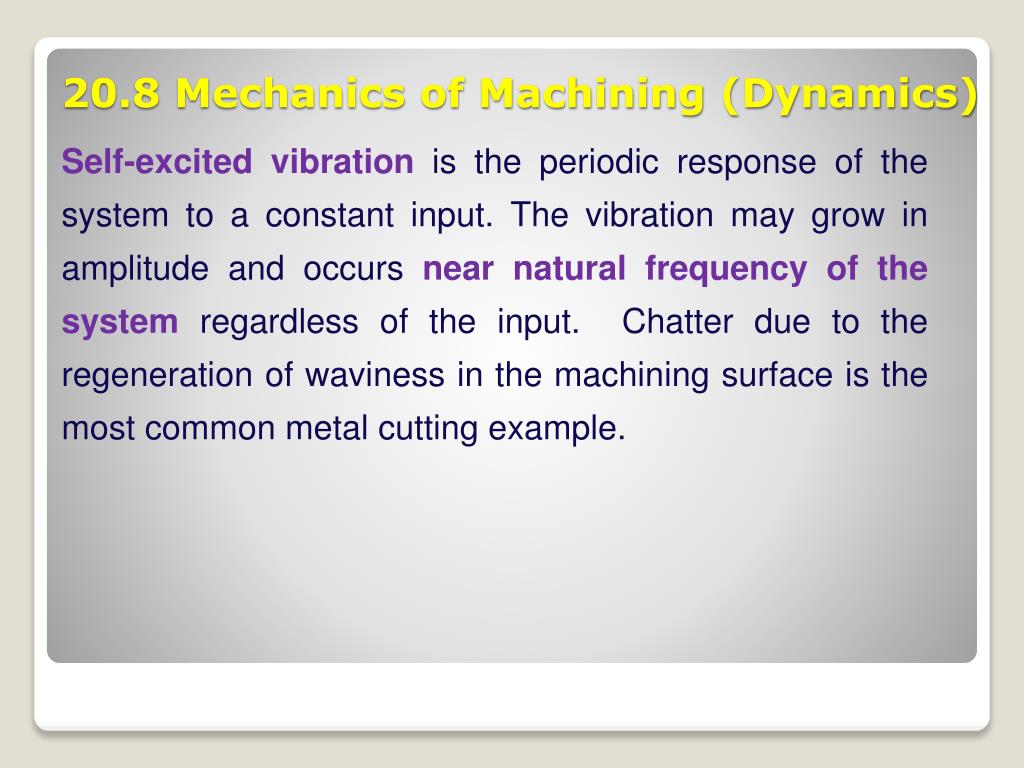 20.8 Mechanics of Machining (Dynamics)

Self-excited vibration is the periodic response of the system to a constant input. The vibration may grow in amplitude and occurs near natural frequency of the system regardless of the input. Chatter due to the regeneration of waviness in the machining surface is the most common metal cutting example.